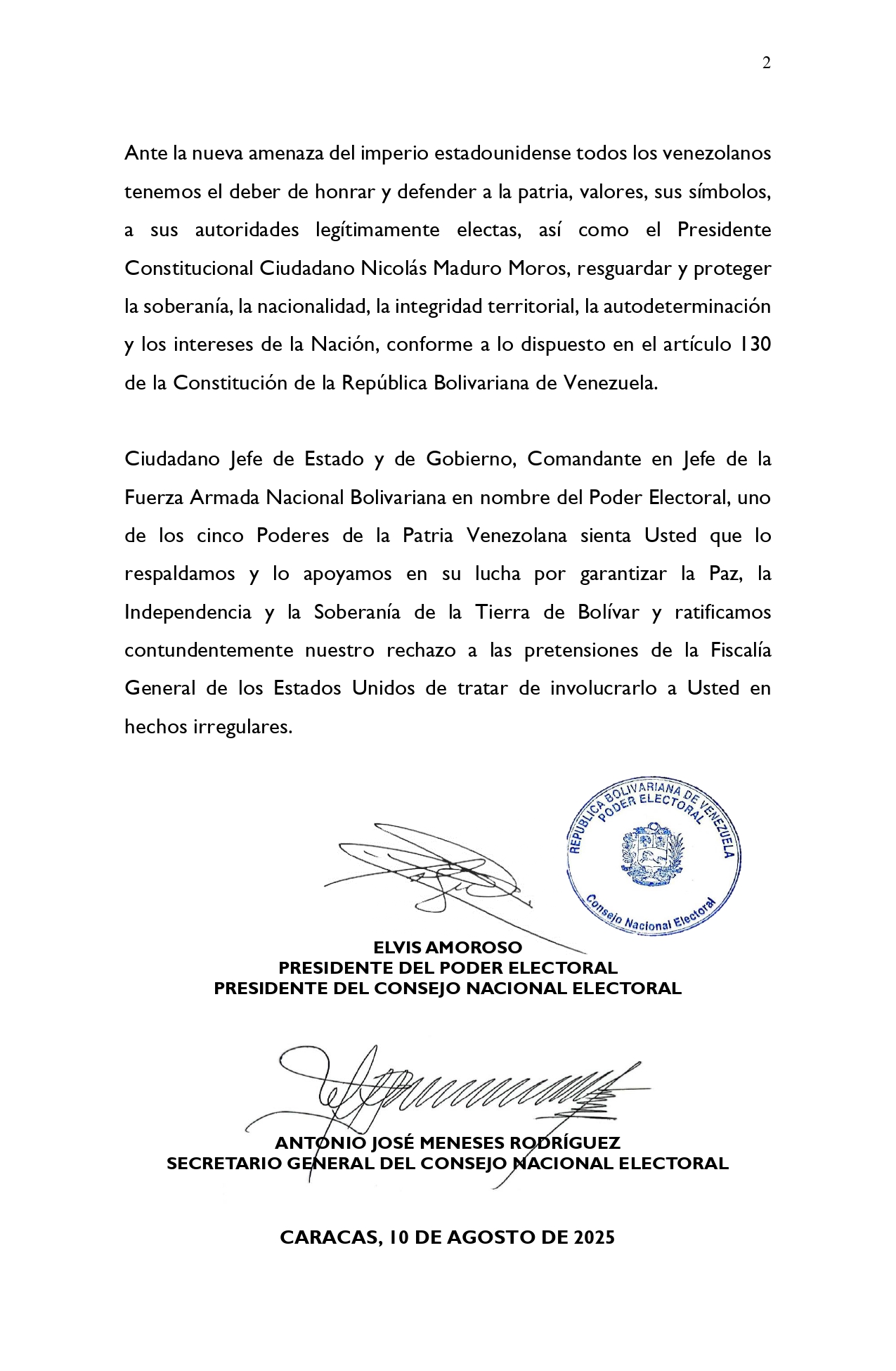 2

Ante la nueva amenaza del imperio estadounidense todos los venezolanos tenemos el deber de honrar y defender a la patria, valores, sus símbolos, a sus autoridades legítimamente electas, así como el Presidente Constitucional Ciudadano Nicolás Maduro Moros, resguardar y proteger la soberanía, la nacionalidad, la integridad territorial, la autodeterminación y los intereses de la Nación, conforme a lo dispuesto en el artículo 130 de la Constitución de la República Bolivariana de Venezuela.

Ciudadano Jefe de Estado y de Gobierno, Comandante en Jefe de la Fuerza Armada Nacional Bolivariana en nombre del Poder Electoral, uno de los cinco Poderes de la Patria Venezolana sienta Usted que lo respaldamos y lo apoyamos en su lucha por garantizar la Paz, la Independencia y la Soberanía de la Tierra de Bolívar y ratificamos contundentemente nuestro rechazo a las pretensiones de la Fiscalía General de los Estados Unidos de tratar de involucrarlo a Usted en hechos irregulares.

REPÚBLICA BOLIVARIANA DE VENEZUELA
PODER ELECTORAL
Consejo Nacional Electoral

ELVIS AMOROSO
PRESIDENTE DEL PODER ELECTORAL
PRESIDENTE DEL CONSEJO NACIONAL ELECTORAL

ANTONIO JOSÉ MENESES RODRÍGUEZ
SECRETARIO GENERAL DEL CONSEJO NACIONAL ELECTORAL

CARACAS, 10 DE AGOSTO DE 2025